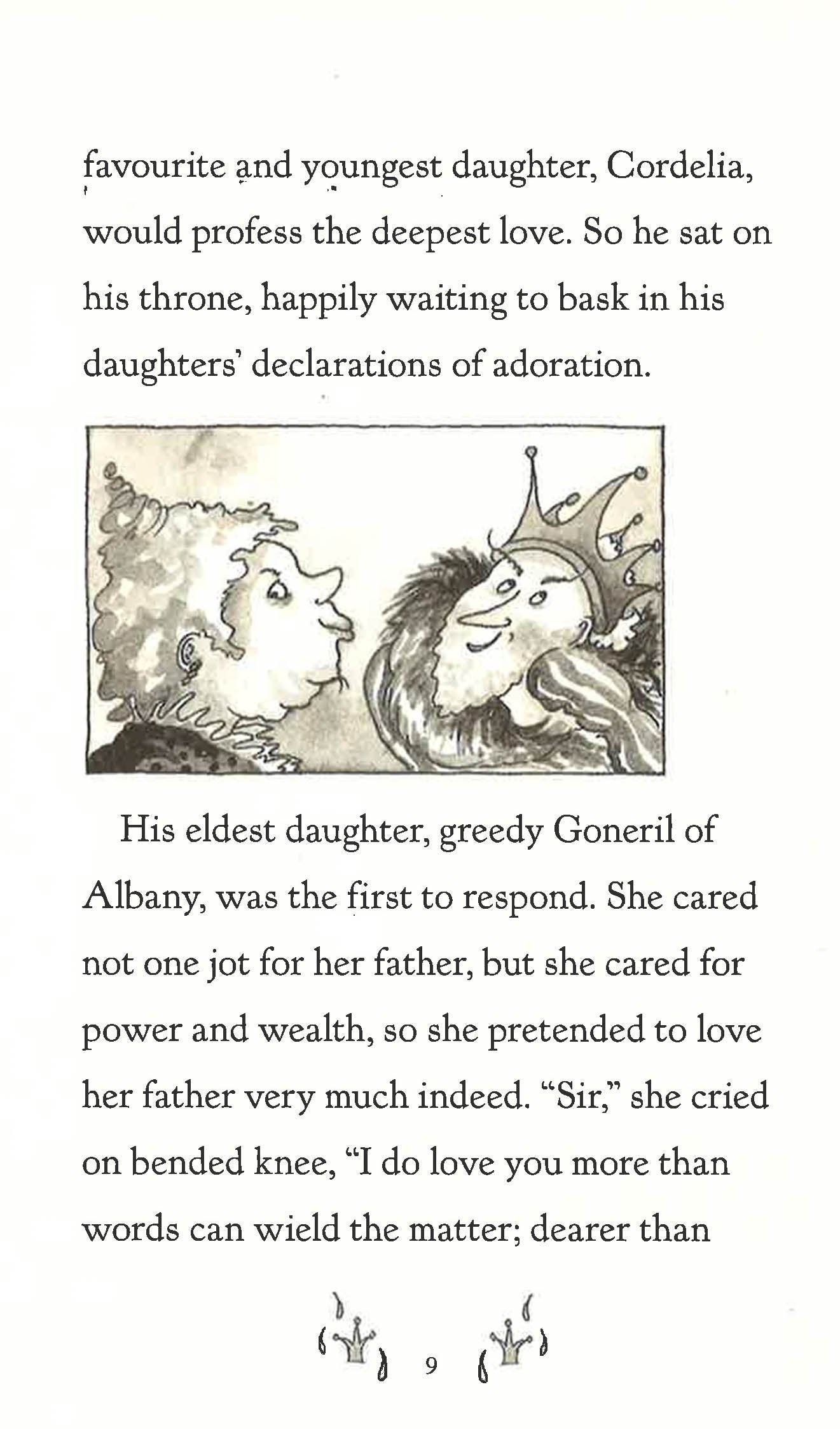 favourite and youngest daughter, Cordelia, would profess the deepest love. So he sat on his throne, happily waiting to bask in his daughters' declarations of adoration.

His eldest daughter, greedy Goneril of Albany, was the first to respond. She cared not one jot for her father, but she cared for power and wealth, so she pretended to love her father very much indeed. "Sir," she cried on bended knee, "I do love you more than words can wield the matter; dearer than

9